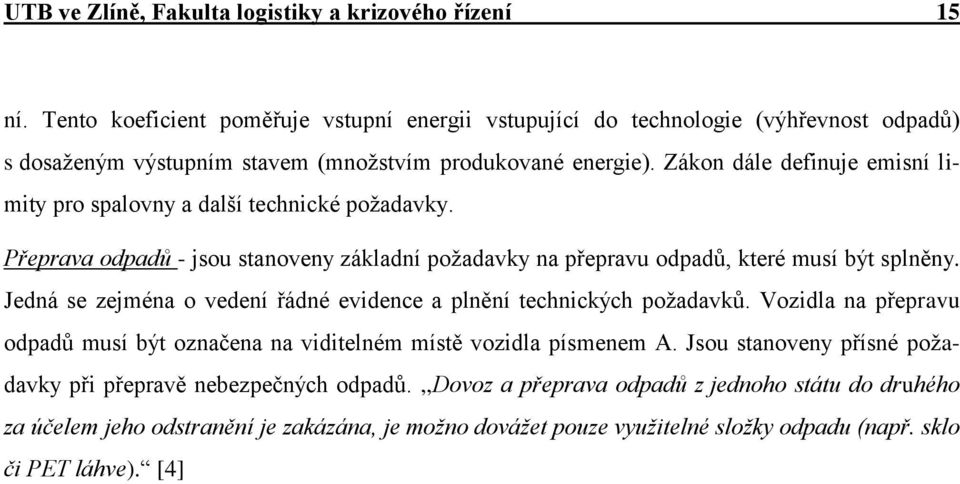 UTB ve Zlíně, Fakulta logistiky a krizového řízení 15

ní. Tento koeficient poměřuje vstupní energii vstupující do technologie (výhřevnost odpadů) s dosaženým výstupním stavem (množstvím produkované energie). Zákon dále definuje emisní limity pro spalovny a další technické požadavky.

Přeprava odpadů - jsou stanoveny základní požadavky na přepravu odpadů, které musí být splněny. Jedná se zejména o vedení řádné evidence a plnění technických požadavků. Vozidla na přepravu odpadů musí být označena na viditelném místě vozidla písmenem A. Jsou stanoveny přísné požadavky při přepravě nebezpečných odpadů. „Dovoz a přeprava odpadů z jednoho státu do druhého za účelem jeho odstranění je zakázána, je možno dovážet pouze využitelné složky odpadu (např. sklo či PET láhve).“ [4]